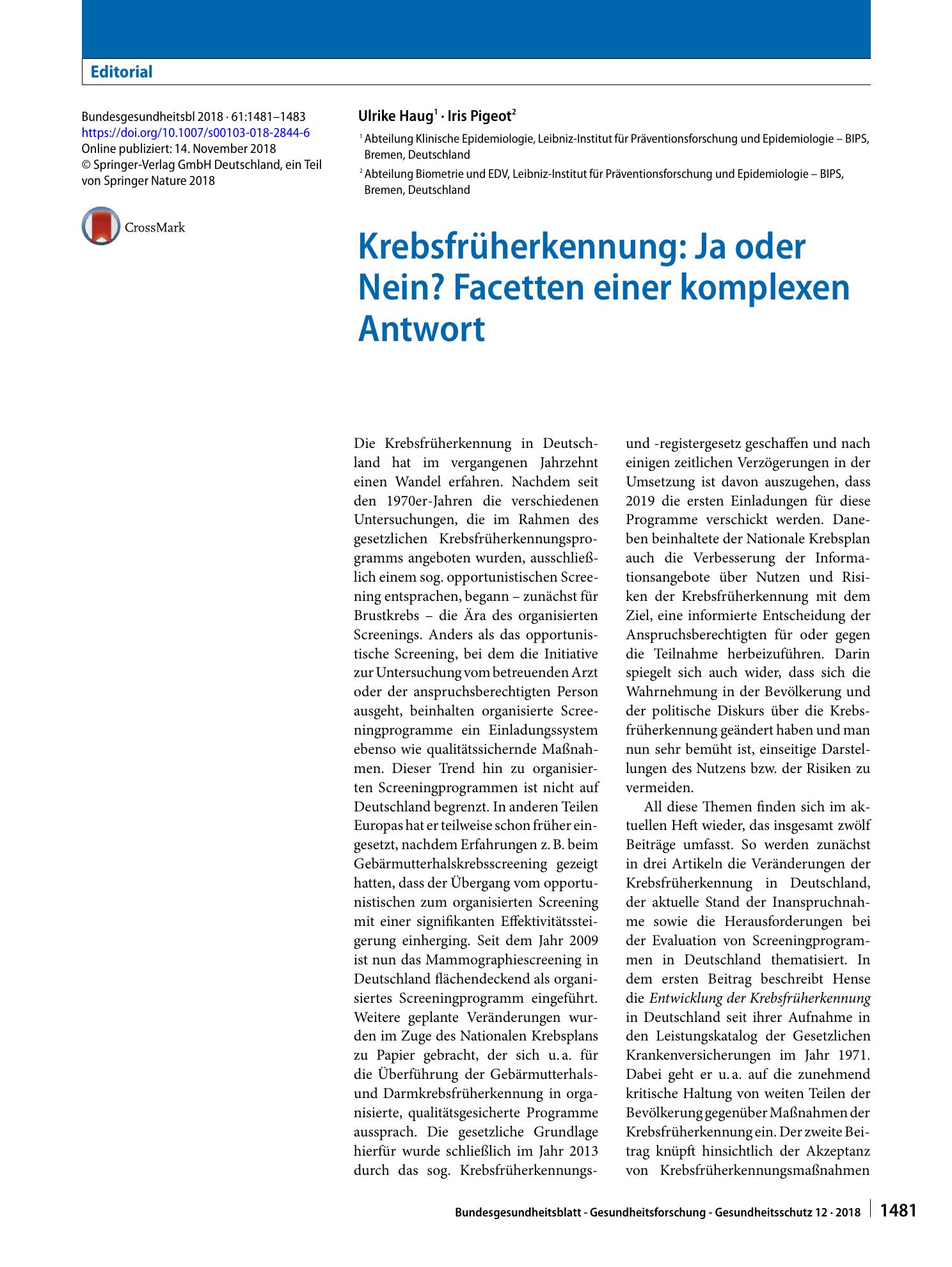 Editorial

Bundesgesundheitsbl 2018 · 61:1481–1483
https://doi.org/10.1007/s00103-018-2844-6
Online publiziert: 14. November 2018
© Springer-Verlag GmbH Deutschland, ein Teil von Springer Nature 2018

CrossMark

Ulrike Haug$^{1}$ · Iris Pigeot$^{2}$

$^{1}$ Abteilung Klinische Epidemiologie, Leibniz-Institut für Präventionsforschung und Epidemiologie – BIPS, Bremen, Deutschland

$^{2}$ Abteilung Biometrie und EDV, Leibniz-Institut für Präventionsforschung und Epidemiologie – BIPS, Bremen, Deutschland

Krebsfrüherkennung: Ja oder Nein? Facetten einer komplexen Antwort

Die Krebsfrüherkennung in Deutschland hat im vergangenen Jahrzehnt einen Wandel erfahren. Nachdem seit den 1970er-Jahren die verschiedenen Untersuchungen, die im Rahmen des gesetzlichen Krebsfrüherkennungsprogramms angeboten wurden, ausschließlich einem sog. opportunistischen Screening entsprachen, begann – zunächst für Brustkrebs – die Ära des organisierten Screenings. Anders als das opportunistische Screening, bei dem die Initiative zur Untersuchung vom betreuenden Arzt oder der anspruchsberechtigten Person ausgeht, beinhalten organisierte Screeningprogramme ein Einladungssystem ebenso wie qualitätssichernde Maßnahmen. Dieser Trend hin zu organisierten Screeningprogrammen ist nicht auf Deutschland begrenzt. In anderen Teilen Europas hat er teilweise schon früher eingesetzt, nachdem Erfahrungen z. B. beim Gebärmutterhalskrebsscreening gezeigt hatten, dass der Übergang vom opportunistischen zum organisierten Screening mit einer signifikanten Effektivitätssteigerung einherging. Seit dem Jahr 2009 ist nun das Mammographiescreening in Deutschland flächendeckend als organisiertes Screeningprogramm eingeführt. Weitere geplante Veränderungen wurden im Zuge des Nationalen Krebsplans zu Papier gebracht, der sich u. a. für die Überführung der Gebärmutterhals- und Darmkrebsfrüherkennung in organisierte, qualitätsgesicherte Programme aussprach. Die gesetzliche Grundlage hierfür wurde schließlich im Jahr 2013 durch das sog. Krebsfrüherkennungs- und -registergesetz geschaffen und nach einigen zeitlichen Verzögerungen in der Umsetzung ist davon auszugehen, dass 2019 die ersten Einladungen für diese Programme verschickt werden. Daneben beinhaltete der Nationale Krebsplan auch die Verbesserung der Informationsangebote über Nutzen und Risiken der Krebsfrüherkennung mit dem Ziel, eine informierte Entscheidung der Anspruchsberechtigten für oder gegen die Teilnahme herbeizuführen. Darin spiegelt sich auch wider, dass sich die Wahrnehmung in der Bevölkerung und der politische Diskurs über die Krebsfrüherkennung geändert haben und man nun sehr bemüht ist, einseitige Darstellungen des Nutzens bzw. der Risiken zu vermeiden.

All diese Themen finden sich im aktuellen Heft wieder, das insgesamt zwölf Beiträge umfasst. So werden zunächst in drei Artikeln die Veränderungen der Krebsfrüherkennung in Deutschland, der aktuelle Stand der Inanspruchnahme sowie die Herausforderungen bei der Evaluation von Screeningprogrammen in Deutschland thematisiert. In dem ersten Beitrag beschreibt Hense die Entwicklung der Krebsfrüherkennung in Deutschland seit ihrer Aufnahme in den Leistungskatalog der Gesetzlichen Krankenversicherungen im Jahr 1971. Dabei geht er u. a. auf die zunehmend kritische Haltung von weiten Teilen der Bevölkerung gegenüber Maßnahmen der Krebsfrüherkennung ein. Der zweite Beitrag knüpft hinsichtlich der Akzeptanz von Krebsfrüherkennungsmaßnahmen

Bundesgesundheitsblatt - Gesundheitsforschung - Gesundheitsschutz 12 · 2018 1481